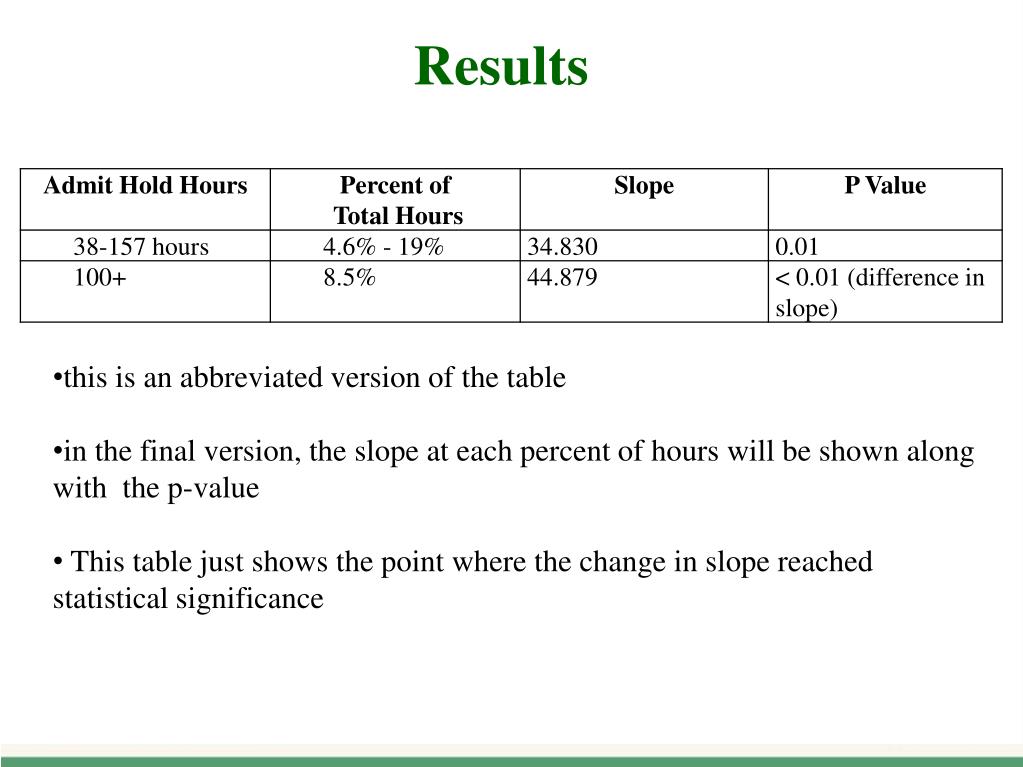 Results

| Admit Hold Hours | Percent of Total Hours | Slope | P Value |
|---|---|---|---|
| 38-157 hours | 4.6% - 19% | 34.830 | 0.01 |
| 100+ | 8.5% | 44.879 | < 0.01 (difference in slope) |

•this is an abbreviated version of the table

•in the final version, the slope at each percent of hours will be shown along with the p-value

• This table just shows the point where the change in slope reached statistical significance